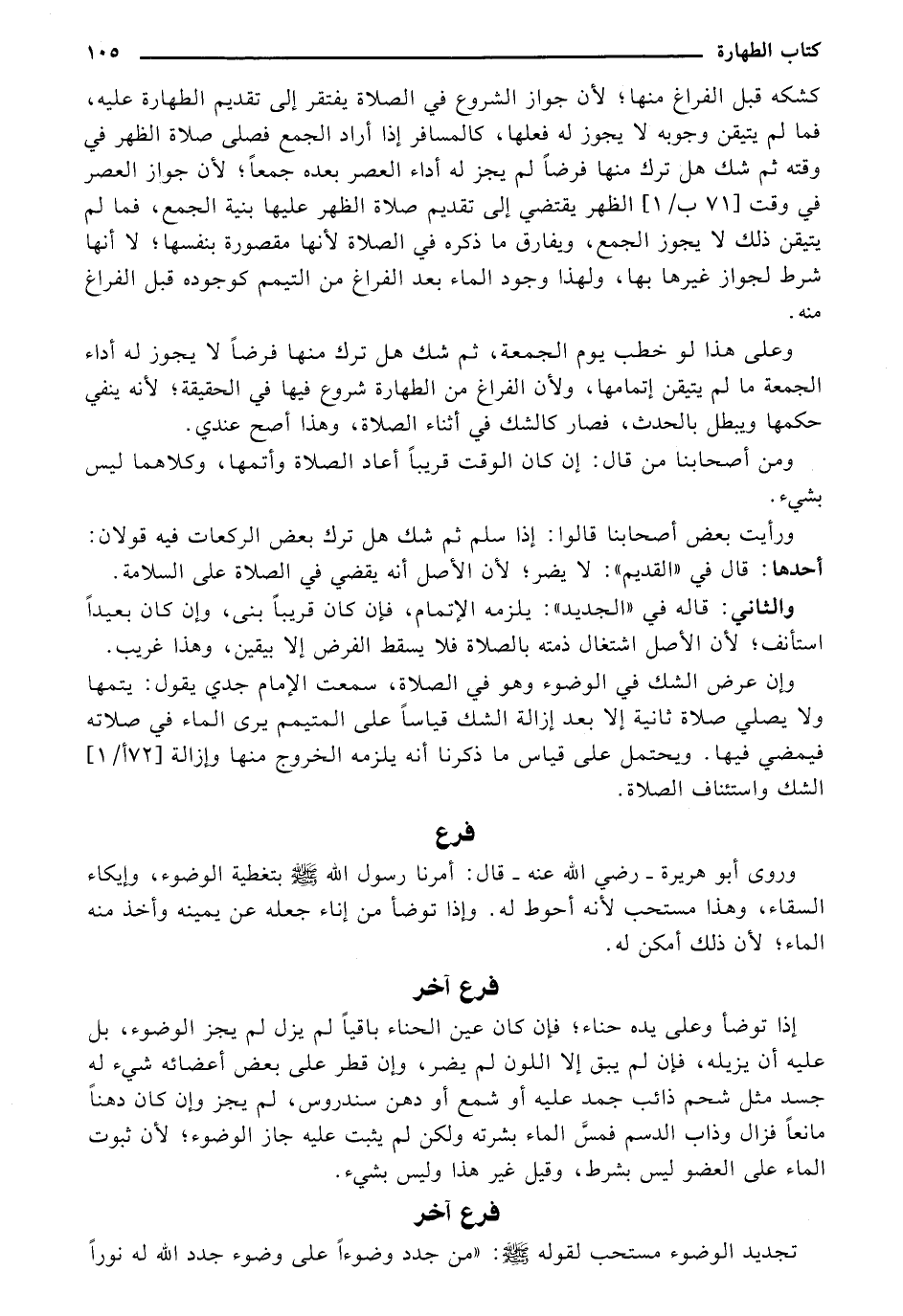 كتاب الطهارة ١٠٥

كشكه قبل الفراغ منها؛ لأن جواز الشروع في الصلاة يفتقر إلى تقديم الطهارة عليه، فما لم يتيقن وجوبه لا يجوز له فعلها، كالمسافر إذا أراد الجمع فصلى صلاة الظهر في وقته ثم شك هل ترك منها فرضاً لم يجز له أداء العصر بعده جمعاً؛ لأن جواز العصر في وقت [٧١ ب/ ١] الظهر يقتضي إلى تقديم صلاة الظهر عليها بنية الجمع، فما لم يتيقن ذلك لا يجوز الجمع، ويفارق ما ذكره في الصلاة لأنها مقصورة بنفسها؛ لا أنها شرط لجواز غيرها بها، ولهذا وجود الماء بعد الفراغ من التيمم كوجوده قبل الفراغ منه.

وعلى هذا لو خطب يوم الجمعة، ثم شك هل ترك منها فرضاً لا يجوز له أداء الجمعة ما لم يتيقن إتمامها، ولأن الفراغ من الطهارة شروع فيها في الحقيقة؛ لأنه ينفي حكمها ويبطل بالحدث، فصار كالشك في أثناء الصلاة، وهذا أصح عندي.

ومن أصحابنا من قال: إن كان الوقت قريباً أعاد الصلاة وأتمها، وكلاهما ليس بشيء.

ورأيت بعض أصحابنا قالوا: إذا سلم ثم شك هل ترك بعض الركعات فيه قولان:

أحدها: قال في «القديم»: لا يضر؛ لأن الأصل أنه يقضي في الصلاة على السلامة.

والثاني: قاله في «الجديد»: يلزمه الإتمام، فإن كان قريباً بنى، وإن كان بعيداً استأنف؛ لأن الأصل اشتغال ذمته بالصلاة فلا يسقط الفرض إلا بيقين، وهذا غريب.

وإن عرض الشك في الوضوء وهو في الصلاة، سمعت الإمام جدي يقول: يتمها ولا يصلي صلاة ثانية إلا بعد إزالة الشك قياساً على المتيمم يرى الماء في صلاته فيمضي فيها. ويحتمل على قياس ما ذكرنا أنه يلزمه الخروج منها وإزالة [٧٢أ/ ١] الشك واستئناف الصلاة.

فرع

وروى أبو هريرة ـ رضي الله عنه ـ قال: أمرنا رسول الله ﷺ بتغطية الوضوء، وإيكاء السقاء، وهذا مستحب لأنه أحوط له. وإذا توضأ من إناء جعله عن يمينه وأخذ منه الماء؛ لأن ذلك أمكن له.

فرع آخر

إذا توضأ وعلى يده حناء؛ فإن كان عين الحناء باقياً لم يزل لم يجز الوضوء، بل عليه أن يزيله، فإن لم يبق إلا اللون لم يضر، وإن قطر على بعض أعضائه شيء له جسد مثل شحم ذائب جمد عليه أو شمع أو دهن سندروس، لم يجز وإن كان دهناً مانعاً فزال وذاب الدسم فمسَّ الماء بشرته ولكن لم يثبت عليه جاز الوضوء؛ لأن ثبوت الماء على العضو ليس بشرط، وقيل غير هذا وليس بشيء.

فرع آخر

تجديد الوضوء مستحب لقوله ﷺ: «من جدد وضوءاً على وضوء جدد الله له نوراً